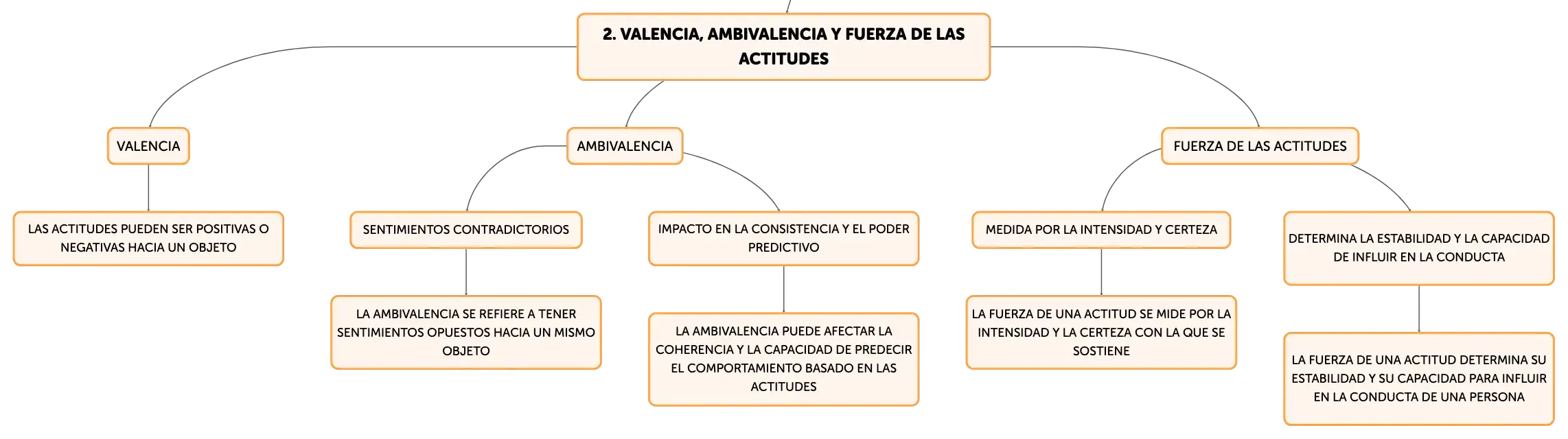 2. VALENCIA, AMBIVALENCIA Y FUERZA DE LAS ACTITUDES

VALENCIA

LAS ACTITUDES PUEDEN SER POSITIVAS O NEGATIVAS HACIA UN OBJETO

AMBIVALENCIA

SENTIMIENTOS CONTRADICTORIOS

LA AMBIVALENCIA SE REFIERE A TENER SENTIMIENTOS OPUESTOS HACIA UN MISMO OBJETO

IMPACTO EN LA CONSISTENCIA Y EL PODER PREDICTIVO

LA AMBIVALENCIA PUEDE AFECTAR LA COHERENCIA Y LA CAPACIDAD DE PREDECIR EL COMPORTAMIENTO BASADO EN LAS ACTITUDES

FUERZA DE LAS ACTITUDES

MEDIDA POR LA INTENSIDAD Y CERTEZA

LA FUERZA DE UNA ACTITUD SE MIDE POR LA INTENSIDAD Y LA CERTEZA CON LA QUE SE SOSTIENE

DETERMINA LA ESTABILIDAD Y LA CAPACIDAD DE INFLUIR EN LA CONDUCTA

LA FUERZA DE UNA ACTITUD DETERMINA SU ESTABILIDAD Y SU CAPACIDAD PARA INFLUIR EN LA CONDUCTA DE UNA PERSONA